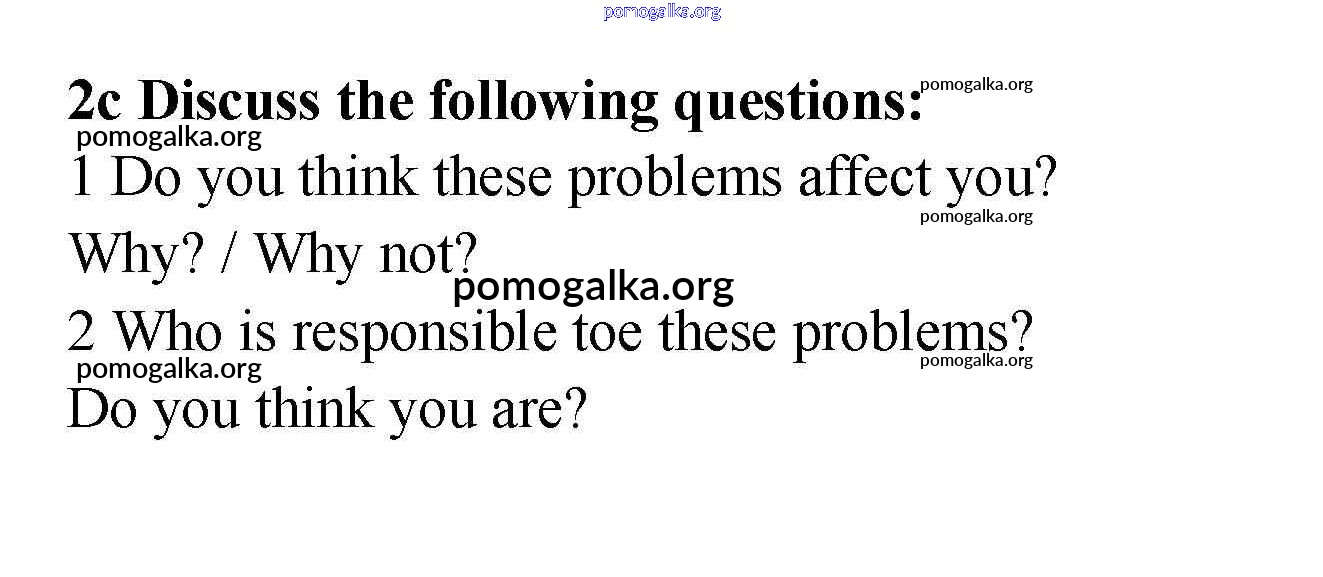 2c Discuss the following questions:

1 Do you think these problems affect you? Why? / Why not?

2 Who is responsible toe these problems? Do you think you are?

pomogalka.org